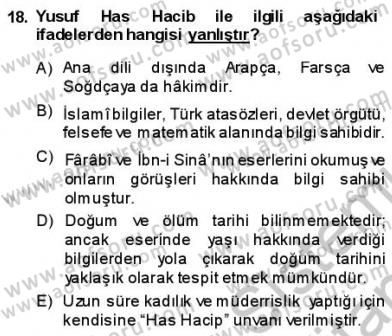 18. Yusuf Has Hacib ile ilgili aşağıdaki ifadelerden hangisi yanlıştır?

A) Ana dili dışında Arapça, Farsça ve Soğdçaya da hâkimdir.

B) İslamî bilgiler, Türk atasözleri, devlet örgütü, felsefe ve matematik alanında bilgi sahibidir.

C) Fârâbî ve İbn-i Sinâ'nın eserlerini okumuş ve onların görüşleri hakkında bilgi sahibi olmuştur.

D) Doğum ve ölüm tarihi bilinmemektedir; ancak eserinde yaşı hakkında verdiği bilgilerden yola çıkarak doğum tarihini yaklaşık olarak tespit etmek mümkündür.

E) Uzun süre kadılık ve müderrislik yaptığı için kendisine "Has Hacip" unvanı verilmiştir.

www.aofsoru.com